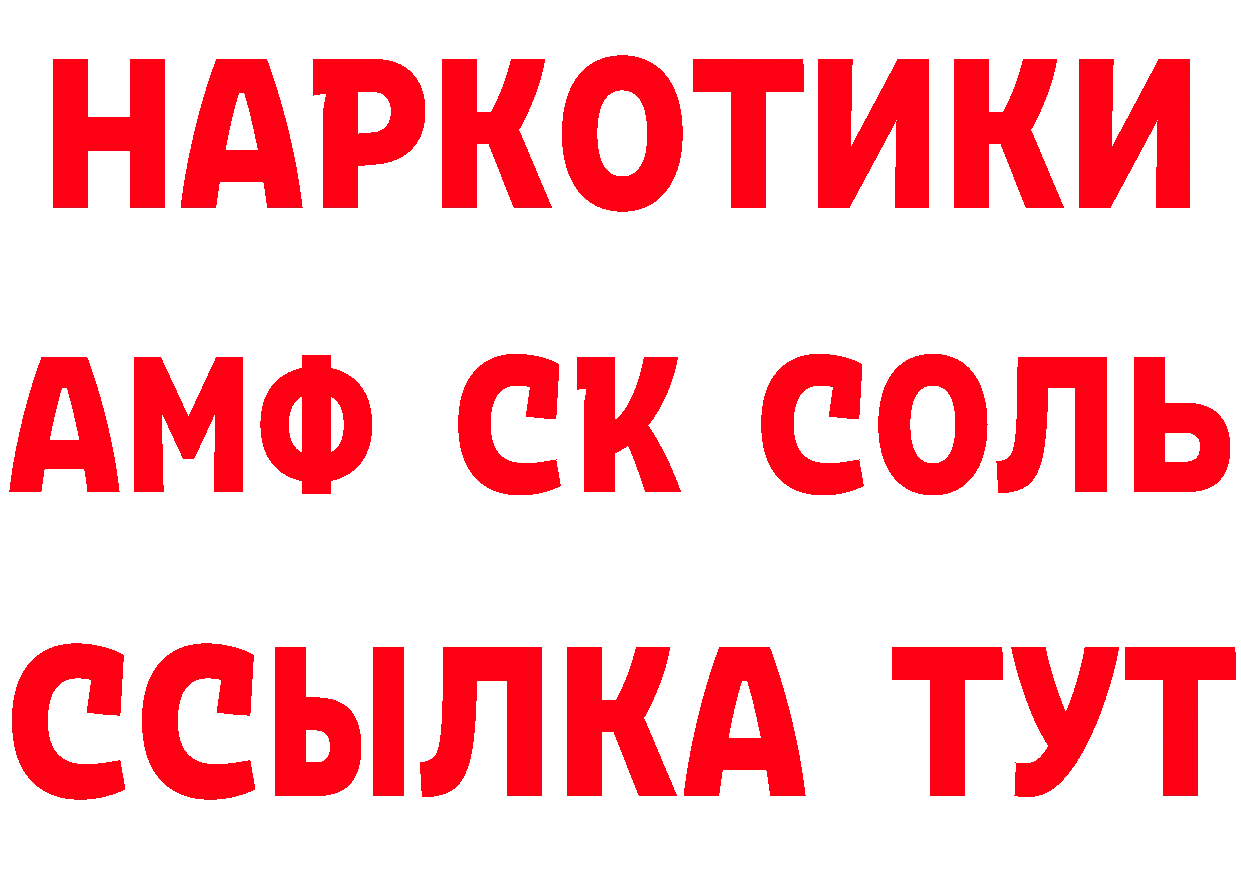 НАРКОТИКИ

АМФ СК СОЛЬ

ССЫЛКА ТУТ